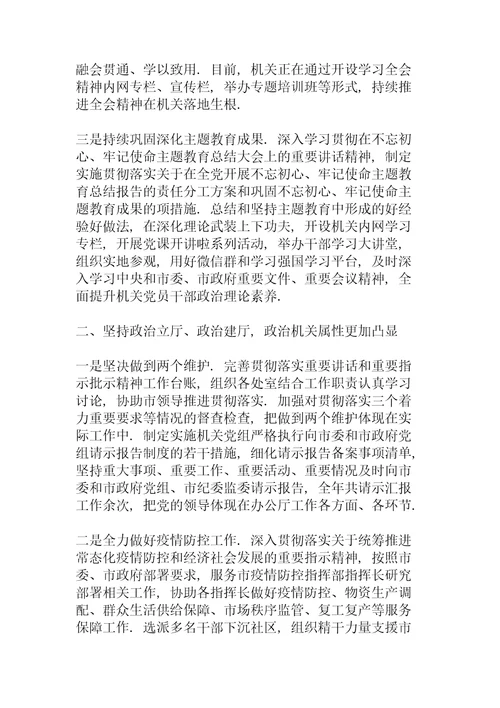 融会贯通、学以致用．目前，机关正在通过开设学习全会精神内网专栏、宣传栏，举办专题培训班等形式，持续推进全会精神在机关落地生根．

三是持续巩固深化主题教育成果．深入学习贯彻在不忘初心、牢记使命主题教育总结大会上的重要讲话精神，制定实施贯彻落实关于在全党开展不忘初心、牢记使命主题教育总结报告的责任分工方案和巩固不忘初心、牢记使命主题教育成果的项措施．总结和坚持主题教育中形成的好经验好做法，在深化理论武装上下功夫，开设机关内网学习专栏，开展党课开讲啦系列活动，举办干部学习大讲堂，组织实地参观，用好微信群和学习强国学习平台，及时深入学习中央和市委、市政府重要文件、重要会议精神，全面提升机关党员干部政治理论素养．

二、坚持政治立厅、政治建厅，政治机关属性更加凸显

一是坚决做到两个维护．完善贯彻落实重要讲话和重要指示批示精神工作台账，组织各处室结合工作职责认真学习讨论，协助市领导推进贯彻落实．加强对贯彻落实三个着力重要要求等情况的督查检查，把做到两个维护体现在实际工作中．制定实施机关党组严格执行向市委和市政府党组请示报告制度的若干措施，细化请示报告备案事项清单，坚持重大事项、重要工作、重要活动、重要情况及时向市委和市政府党组、市纪委监委请示报告，全年共请示汇报工作余次，把党的领导体现在办公厅工作各方面、各环节．

二是全力做好疫情防控工作．深入贯彻落实关于统筹推进常态化疫情防控和经济社会发展的重要指示精神，按照市委、市政府部署要求，服务市疫情防控指挥部指挥长研究部署相关工作，协助各指挥长做好疫情防控、物资生产调配、群众生活供给保障、市场秩序监管、复工复产等服务保障工作．选派多名干部下沉社区，组织精干力量支援市